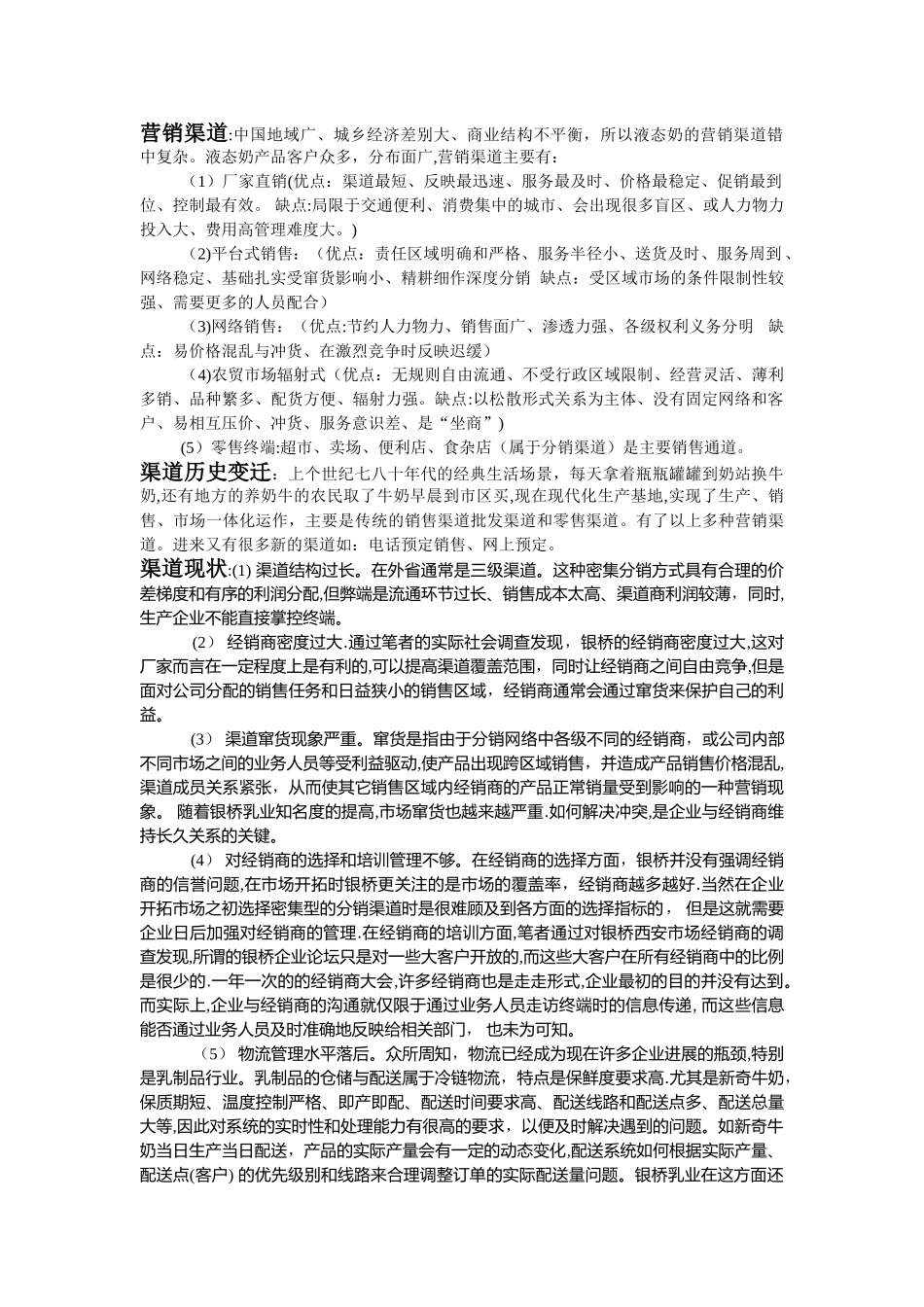 营销渠道:中国地域广、城乡经济差别大、商业结构不平衡，所以液态奶的营销渠道错中复杂。液态奶产品客户众多，分布面广,营销渠道主要有：

（1）厂家直销(优点：渠道最短、反映最迅速、服务最及时、价格最稳定、促销最到位、控制最有效。 缺点:局限于交通便利、消费集中的城市、会出现很多盲区、或人力物力投入大、费用高管理难度大。)

(2)平台式销售：（优点：责任区域明确和严格、服务半径小、送货及时、服务周到、网络稳定、基础扎实受窜货影响小、精耕细作深度分销 缺点：受区域市场的条件限制性较强、需要更多的人员配合）

(3)网络销售：（优点:节约人力物力、销售面广、渗透力强、各级权利义务分明 缺点：易价格混乱与冲货、在激烈竞争时反映迟缓）

(4)农贸市场辐射式（优点：无规则自由流通、不受行政区域限制、经营灵活、薄利多销、品种繁多、配货方便、辐射力强。缺点:以松散形式关系为主体、没有固定网络和客户、易相互压价、冲货、服务意识差、是“坐商”)

（5）零售终端:超市、卖场、便利店、食杂店（属于分销渠道）是主要销售通道。

渠道历史变迁：上个世纪七八十年代的经典生活场景，每天拿着瓶瓶罐罐到奶站换牛奶,还有地方的养奶牛的农民取了牛奶早晨到市区买,现在现代化生产基地,实现了生产、销售、市场一体化运作，主要是传统的销售渠道批发渠道和零售渠道。有了以上多种营销渠道。进来又有很多新的渠道如：电话预定销售、网上预定。

渠道现状:(1) 渠道结构过长。在外省通常是三级渠道。这种密集分销方式具有合理的价差梯度和有序的利润分配,但弊端是流通环节过长、销售成本太高、渠道商利润较薄，同时,生产企业不能直接掌控终端。

(2) 经销商密度过大.通过笔者的实际社会调查发现，银桥的经销商密度过大,这对厂家而言在一定程度上是有利的,可以提高渠道覆盖范围，同时让经销商之间自由竞争,但是面对公司分配的销售任务和日益狭小的销售区域，经销商通常会通过窜货来保护自己的利益。

(3) 渠道窜货现象严重。窜货是指由于分销网络中各级不同的经销商，或公司内部不同市场之间的业务人员等受利益驱动,使产品出现跨区域销售，并造成产品销售价格混乱,渠道成员关系紧张，从而使其它销售区域内经销商的产品正常销量受到影响的一种营销现象。 随着银桥乳业知名度的提高,市场窜货也越来越严重.如何解决冲突,是企业与经销商维持长久关系的关键。

(4) 对经销商的选择和培训管理不够。在经销商的选择方面，银桥并没有强调经销商的信誉问题,在市场开拓时银桥更关注的是市场的覆盖率，经销商越多越好.当然在企业开拓市场之初选择密集型的分销渠道时是很难顾及到各方面的选择指标的， 但是这就需要企业日后加强对经销商的管理.在经销商的培训方面,笔者通过对银桥西安市场经销商的调查发现,所谓的银桥企业论坛只是对一些大客户开放的,而这些大客户在所有经销商中的比例是很少的.一年一次的的经销商大会,许多经销商也是走走形式,企业最初的目的并没有达到。而实际上,企业与经销商的沟通就仅限于通过业务人员走访终端时的信息传递, 而这些信息能否通过业务人员及时准确地反映给相关部门， 也未为可知。

(5) 物流管理水平落后。众所周知，物流已经成为现在许多企业进展的瓶颈,特别是乳制品行业。乳制品的仓储与配送属于冷链物流，特点是保鲜度要求高.尤其是新奇牛奶,保质期短、温度控制严格、即产即配、配送时间要求高、配送线路和配送点多、配送总量大等,因此对系统的实时性和处理能力有很高的要求，以便及时解决遇到的问题。如新奇牛奶当日生产当日配送，产品的实际产量会有一定的动态变化,配送系统如何根据实际产量、配送点(客户) 的优先级别和线路来合理调整订单的实际配送量问题。银桥乳业在这方面还